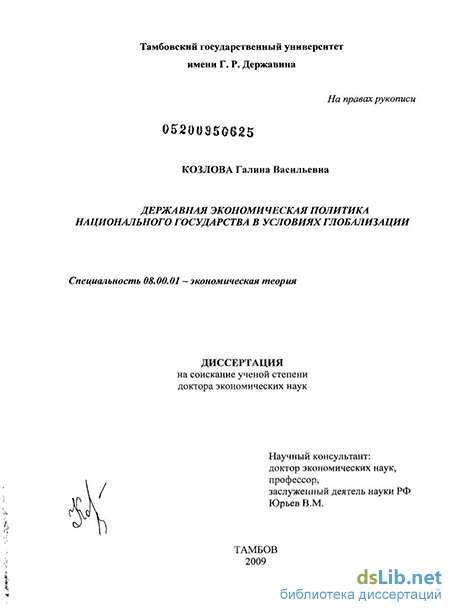 Тамбовский государственный университет
имени Г. Р. Державина

На правах рукописи

05200950625

КОЗЛОВА Галина Васильевна

ДЕРЖАВНАЯ ЭКОНОМИЧЕСКАЯ ПОЛИТИКА
НАЦИОНАЛЬНОГО ГОСУДАРСТВА В УСЛОВИЯХ ГЛОБАЛИЗАЦИИ

Специальность 08.00.01 – экономическая теория

ДИССЕРТАЦИЯ
на соискание ученой степени
доктора экономических наук

Научный консультант:
доктор экономических наук,
профессор,
заслуженный деятель науки РФ
Юрьев В.М.

ТАМБОВ
2009

dsLib.net
библиотека диссертаций